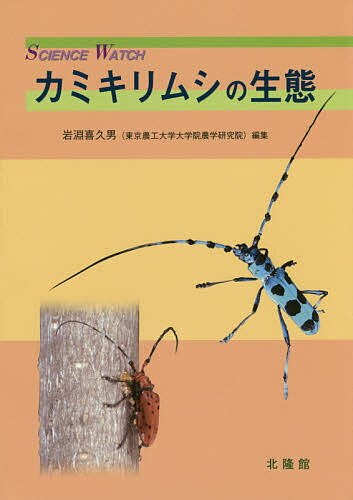 SCIENCE WATCH
カミキリムシの生態

岩淵喜久男（東京農工大学大学院農学研究院）編集

北隆館